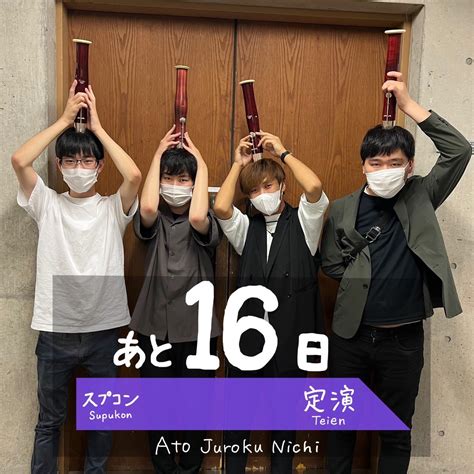 あと16日

スプコン
Supukon

定演
Teien

Ato Juroku Nichi